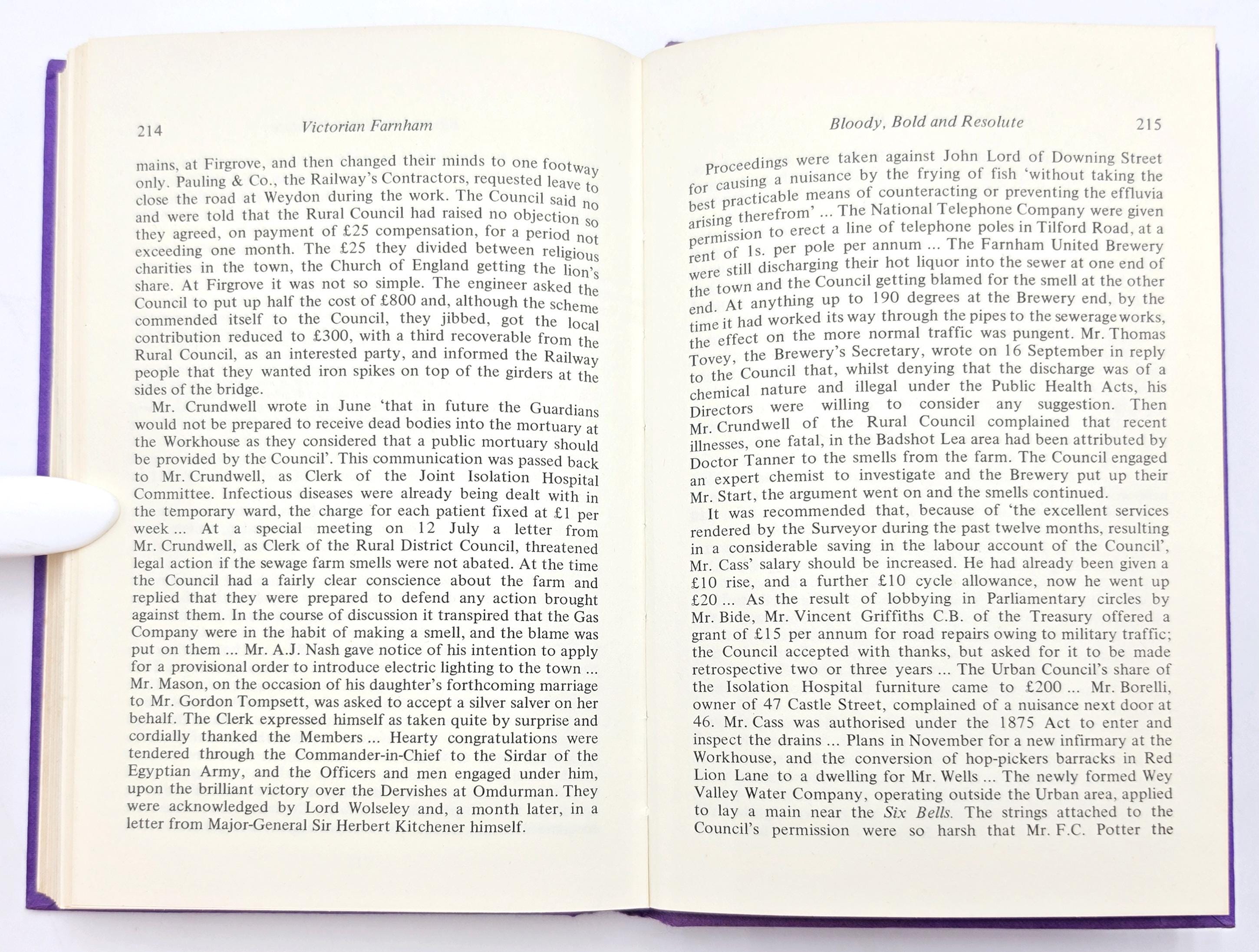 214 Victorian Farnham

mains, at Firgrove, and then changed their minds to one footway only. Pauling & Co., the Railway's Contractors, requested leave to close the road at Weydon during the work. The Council said no and were told that the Rural Council had raised no objection so they agreed, on payment of £25 compensation, for a period not exceeding one month. The £25 they divided between religious charities in the town, the Church of England getting the lion's share. At Firgrove it was not so simple. The engineer asked the Council to put up half the cost of £800 and, although the scheme commended itself to the Council, they jibbed, got the local contribution reduced to £300, with a third recoverable from the Rural Council, as an interested party, and informed the Railway people that they wanted iron spikes on top of the girders at the sides of the bridge.

Mr. Crundwell wrote in June 'that in future the Guardians would not be prepared to receive dead bodies into the mortuary at the Workhouse as they considered that a public mortuary should be provided by the Council'. This communication was passed back to Mr. Crundwell, as Clerk of the Joint Isolation Hospital Committee. Infectious diseases were already being dealt with in the temporary ward, the charge for each patient fixed at £1 per week ... At a special meeting on 12 July a letter from Mr. Crundwell, as Clerk of the Rural District Council, threatened legal action if the sewage farm smells were not abated. At the time the Council had a fairly clear conscience about the farm and replied that they were prepared to defend any action brought against them. In the course of discussion it transpired that the Gas Company were in the habit of making a smell, and the blame was put on them ... Mr. A.J. Nash gave notice of his intention to apply for a provisional order to introduce electric lighting to the town ... Mr. Mason, on the occasion of his daughter's forthcoming marriage to Mr. Gordon Tompsett, was asked to accept a silver salver on her behalf. The Clerk expressed himself as taken quite by surprise and cordially thanked the Members ... Hearty congratulations were tendered through the Commander-in-Chief to the Sirdar of the Egyptian Army, and the Officers and men engaged under him, upon the brilliant victory over the Dervishes at Omdurman. They were acknowledged by Lord Wolseley and, a month later, in a letter from Major-General Sir Herbert Kitchener himself.

Bloody, Bold and Resolute 215

Proceedings were taken against John Lord of Downing Street for causing a nuisance by the frying of fish 'without taking the best practicable means of counteracting or preventing the effluvia arising therefrom' ... The National Telephone Company were given permission to erect a line of telephone poles in Tilford Road, at a rent of 1s. per pole per annum ... The Farnham United Brewery were still discharging their hot liquor into the sewer at one end of the town and the Council getting blamed for the smell at the other end. At anything up to 190 degrees at the Brewery end, by the time it had worked its way through the pipes to the sewerage works, the effect on the more normal traffic was pungent. Mr. Thomas Tovey, the Brewery's Secretary, wrote on 16 September in reply to the Council that, whilst denying that the discharge was of a chemical nature and illegal under the Public Health Acts, his Directors were willing to consider any suggestion. Then Mr. Crundwell of the Rural Council complained that recent illnesses, one fatal, in the Badshot Lea area had been attributed by Doctor Tanner to the smells from the farm. The Council engaged an expert chemist to investigate and the Brewery put up their Mr. Start, the argument went on and the smells continued.

It was recommended that, because of 'the excellent services rendered by the Surveyor during the past twelve months, resulting in a considerable saving in the labour account of the Council', Mr. Cass' salary should be increased. He had already been given a £10 rise, and a further £10 cycle allowance, now he went up £20 ... As the result of lobbying in Parliamentary circles by Mr. Bide, Mr. Vincent Griffiths C.B. of the Treasury offered a grant of £15 per annum for road repairs owing to military traffic; the Council accepted with thanks, but asked for it to be made retrospective two or three years ... The Urban Council's share of the Isolation Hospital furniture came to £200 ... Mr. Borelli, owner of 47 Castle Street, complained of a nuisance next door at 46. Mr. Cass was authorised under the 1875 Act to enter and inspect the drains ... Plans in November for a new infirmary at the Workhouse, and the conversion of hop-pickers barracks in Red Lion Lane to a dwelling for Mr. Wells ... The newly formed Wey Valley Water Company, operating outside the Urban area, applied to lay a main near the Six Bells. The strings attached to the Council's permission were so harsh that Mr. F.C. Potter the